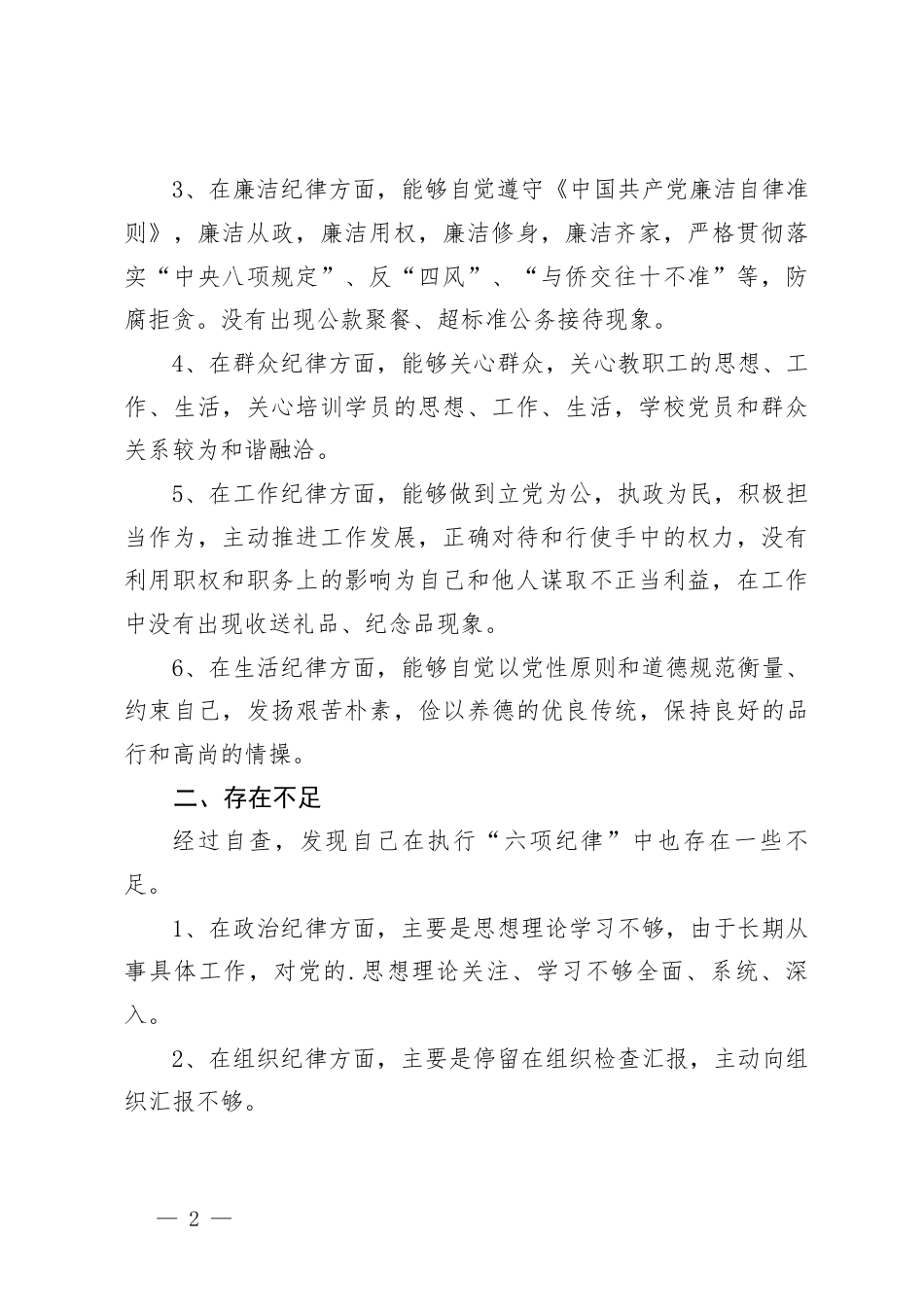 3、在廉洁纪律方面，能够自觉遵守《中国共产党廉洁自律准则》，廉洁从政，廉洁用权，廉洁修身，廉洁齐家，严格贯彻落实“中央八项规定”、反“四风”、“与侨交往十不准”等，防腐拒贪。没有出现公款聚餐、超标准公务接待现象。

4、在群众纪律方面，能够关心群众，关心教职工的思想、工作、生活，关心培训学员的思想、工作、生活，学校党员和群众关系较为和谐融洽。

5、在工作纪律方面，能够做到立党为公，执政为民，积极担当作为，主动推进工作发展，正确对待和行使手中的权力，没有利用职权和职务上的影响为自己和他人谋取不正当利益，在工作中没有出现收送礼品、纪念品现象。

6、在生活纪律方面，能够自觉以党性原则和道德规范衡量、约束自己，发扬艰苦朴素，俭以养德的优良传统，保持良好的品行和高尚的情操。

二、存在不足

经过自查，发现自己在执行“六项纪律”中也存在一些不足。

1、在政治纪律方面，主要是思想理论学习不够，由于长期从事具体工作，对党的.思想理论关注、学习不够全面、系统、深入。

2、在组织纪律方面，主要是停留在组织检查汇报，主动向组织汇报不够。

— 2 —